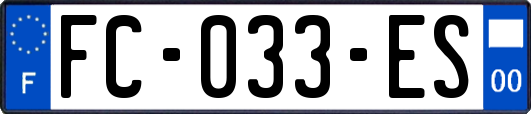 F
FC-033-ES
00